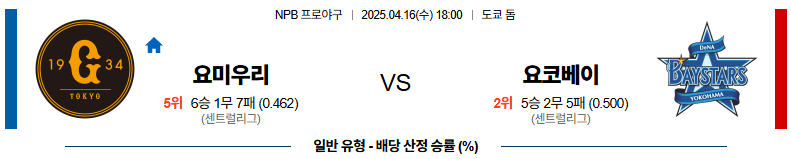 NPB 프로야구 | 2025.04.16(수) 18:00 | 도쿄 돔

19 G 34
TOKYO

요미우리
5위 6승 1무 7패 (0.462)
(센트럴리그)

VS

요코베이
2위 5승 2무 5패 (0.500)
(센트럴리그)

DeNA
BAYSTARS
YOKOHAMA

일반 유형 - 배당 산정 승률 (%)